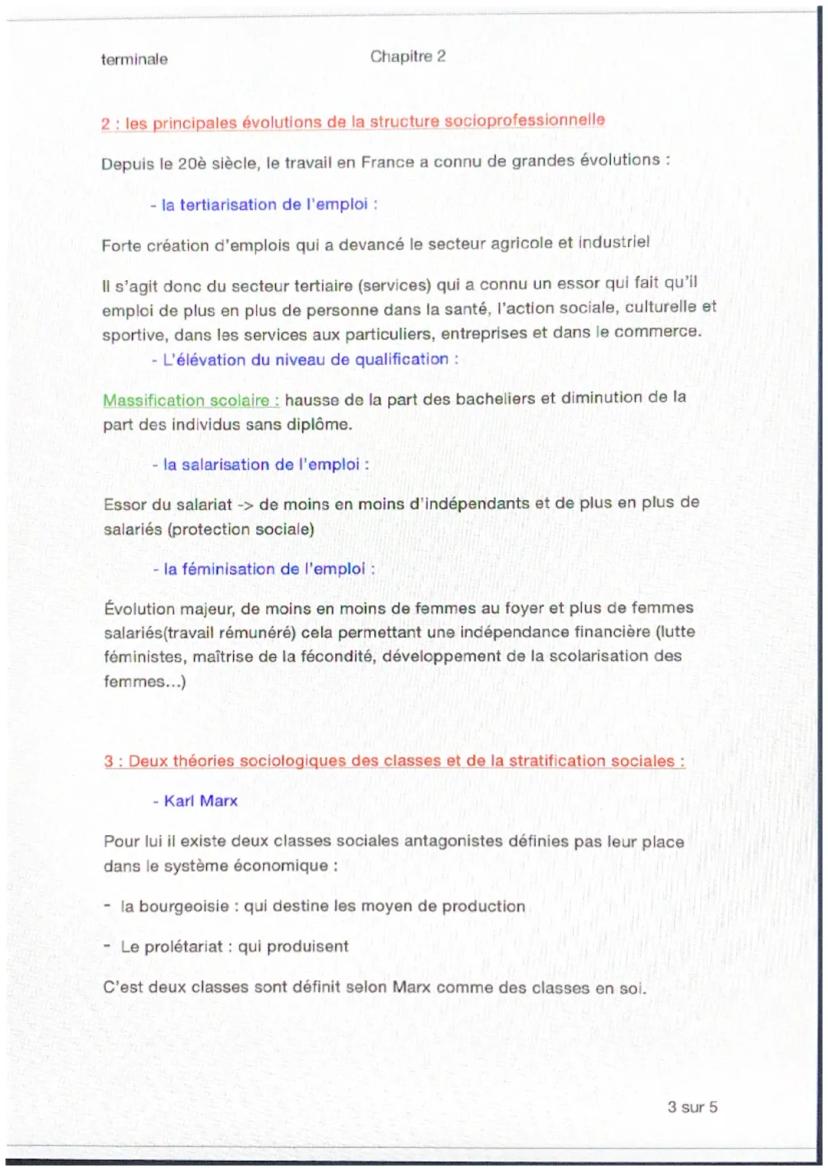 terminale Chapitre 2

2 : les principales évolutions de la structure socioprofessionnelle

Depuis le 20è siècle, le travail en France a connu de grandes évolutions :

- la tertiarisation de l'emploi :

Forte création d'emplois qui a devancé le secteur agricole et industriel

Il s'agit donc du secteur tertiaire (services) qui a connu un essor qui fait qu'il emploi de plus en plus de personne dans la santé, l'action sociale, culturelle et sportive, dans les services aux particuliers, entreprises et dans le commerce.

- L'élévation du niveau de qualification :

Massification scolaire : hausse de la part des bacheliers et diminution de la part des individus sans diplôme.

- la salarisation de l'emploi :

Essor du salariat -> de moins en moins d'indépendants et de plus en plus de salariés (protection sociale)

- la féminisation de l'emploi :

Évolution majeur, de moins en moins de femmes au foyer et plus de femmes salariés(travail rémunéré) cela permettant une indépendance financière (lutte féministes, maîtrise de la fécondité, développement de la scolarisation des femmes...)

3 : Deux théories sociologiques des classes et de la stratification sociales :

- Karl Marx

Pour lui il existe deux classes sociales antagonistes définies pas leur place dans le système économique :

- la bourgeoisie : qui destine les moyen de production

- Le prolétariat : qui produisent

C'est deux classes sont définit selon Marx comme des classes en soi.

3 sur 5